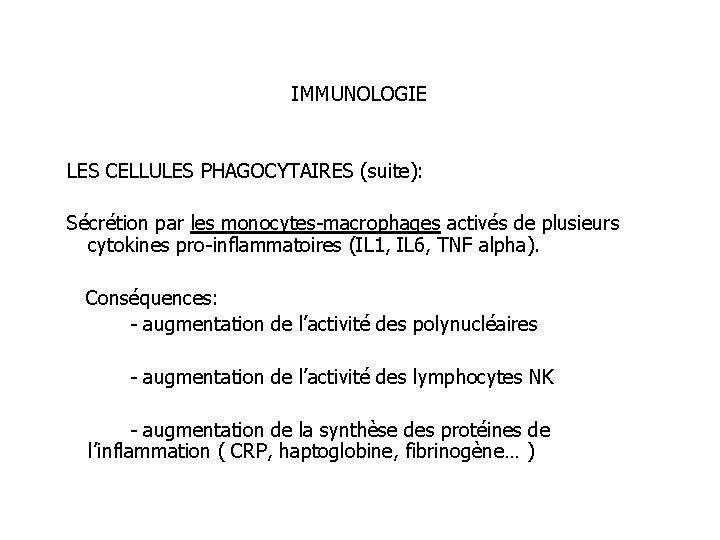 IMMUNOLOGIE

LES CELLULES PHAGOCYTAIRES (suite):

Sécrétion par les monocytes-macrophages activés de plusieurs cytokines pro-inflammatoires (IL1, IL6, TNF alpha).

Conséquences:

- augmentation de l'activité des polynucléaires

- augmentation de l'activité des lymphocytes NK

- augmentation de la synthèse des protéines de l'inflammation ( CRP, haptoglobine, fibrinogène… )